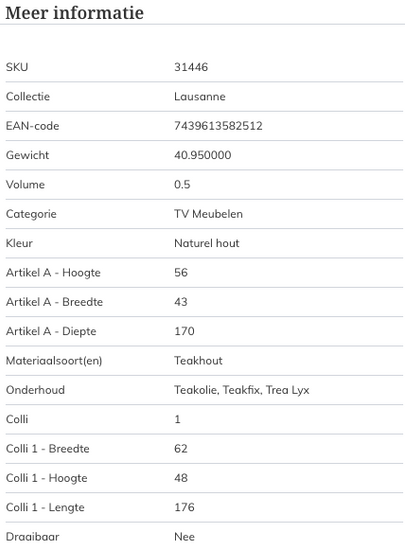 Meer informatie

| | |
|---|---|
| SKU | 31446 |
| Collectie | Lausanne |
| EAN-code | 7439613582512 |
| Gewicht | 40.950000 |
| Volume | 0.5 |
| Categorie | TV Meubelen |
| Kleur | Naturel hout |
| Artikel A - Hoogte | 56 |
| Artikel A - Breedte | 43 |
| Artikel A - Diepte | 170 |
| Materiaalsoort(en) | Teakhout |
| Onderhoud | Teakolie, Teakfix, Trea Lyx |
| Colli | 1 |
| Colli 1 - Breedte | 62 |
| Colli 1 - Hoogte | 48 |
| Colli 1 - Lengte | 176 |
| Draaibaar | Nee |